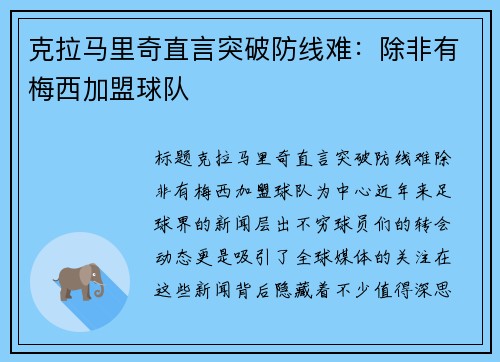 克拉马里奇直言突破防线难：除非有梅西加盟球队

标题克拉马里奇直言突破防线难除非有梅西加盟球队为中心近年来足球界的新闻层出不穷球员们的转会动态更是吸引了全球媒体的关注在这些新闻背后隐藏着不少值得深思